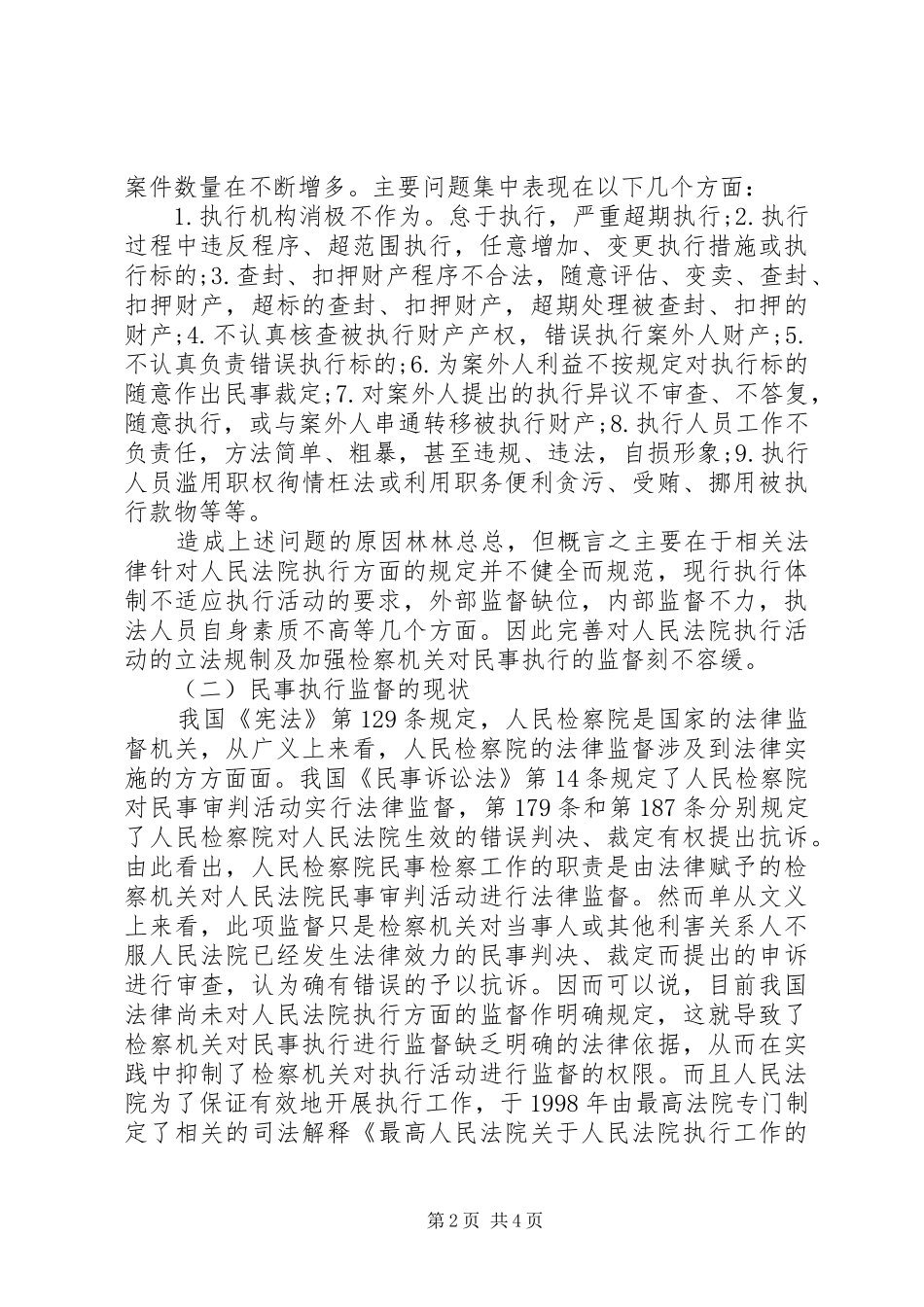 案件数量在不断增多。主要问题集中表现在以下几个方面：

1.执行机构消极不作为。怠于执行，严重超期执行；2.执行过程中违反程序、超范围执行，任意增加、变更执行措施或执行标的；3.查封、扣押财产程序不合法，随意评估、变卖、查封、扣押财产，超标的查封、扣押财产，超期处理被查封、扣押的财产；4.不认真核查被执行财产产权，错误执行案外人财产；5.不认真负责错误执行标的；6.为案外人利益不按规定对执行标的随意作出民事裁定；7.对案外人提出的执行异议不审查、不答复，随意执行，或与案外人串通转移被执行财产；8.执行人员工作不负责任，方法简单、粗暴，甚至违规、违法，自损形象；9.执行人员滥用职权徇情枉法或利用职务便利贪污、受贿、挪用被执行款物等等。

造成上述问题的原因林林总总，但概言之主要在于相关法律针对人民法院执行方面的规定并不健全而规范，现行执行体制不适应执行活动的要求，外部监督缺位，内部监督不力，执法人员自身素质不高等几个方面。因此完善对人民法院执行活动的立法规制及加强检察机关对民事执行的监督刻不容缓。

（二）民事执行监督的现状

我国《宪法》第129条规定，人民检察院是国家的法律监督机关，从广义上来看，人民检察院的法律监督涉及到法律实施的方方面面。我国《民事诉讼法》第14条规定了人民检察院对民事审判活动实行法律监督，第179条和第187条分别规定了人民检察院对人民法院生效的错误判决、裁定有权提出抗诉。由此看出，人民检察院民事检察工作的职责是由法律赋予的检察机关对人民法院民事审判活动进行法律监督。然而单从文义上来看，此项监督只是检察机关对当事人或其他利害关系人不服人民法院已经发生法律效力的民事判决、裁定而提出的申诉进行审查，认为确有错误的予以抗诉。因而可以说，目前我国法律尚未对人民法院执行方面的监督作明确规定，这就导致了检察机关对民事执行进行监督缺乏明确的法律依据，从而在实践中抑制了检察机关对执行活动进行监督的权限。而且人民法院为了保证有效地开展执行工作，于1998年由最高法院专门制定了相关的司法解释《最高人民法院关于人民法院执行工作的

第2页 共4页